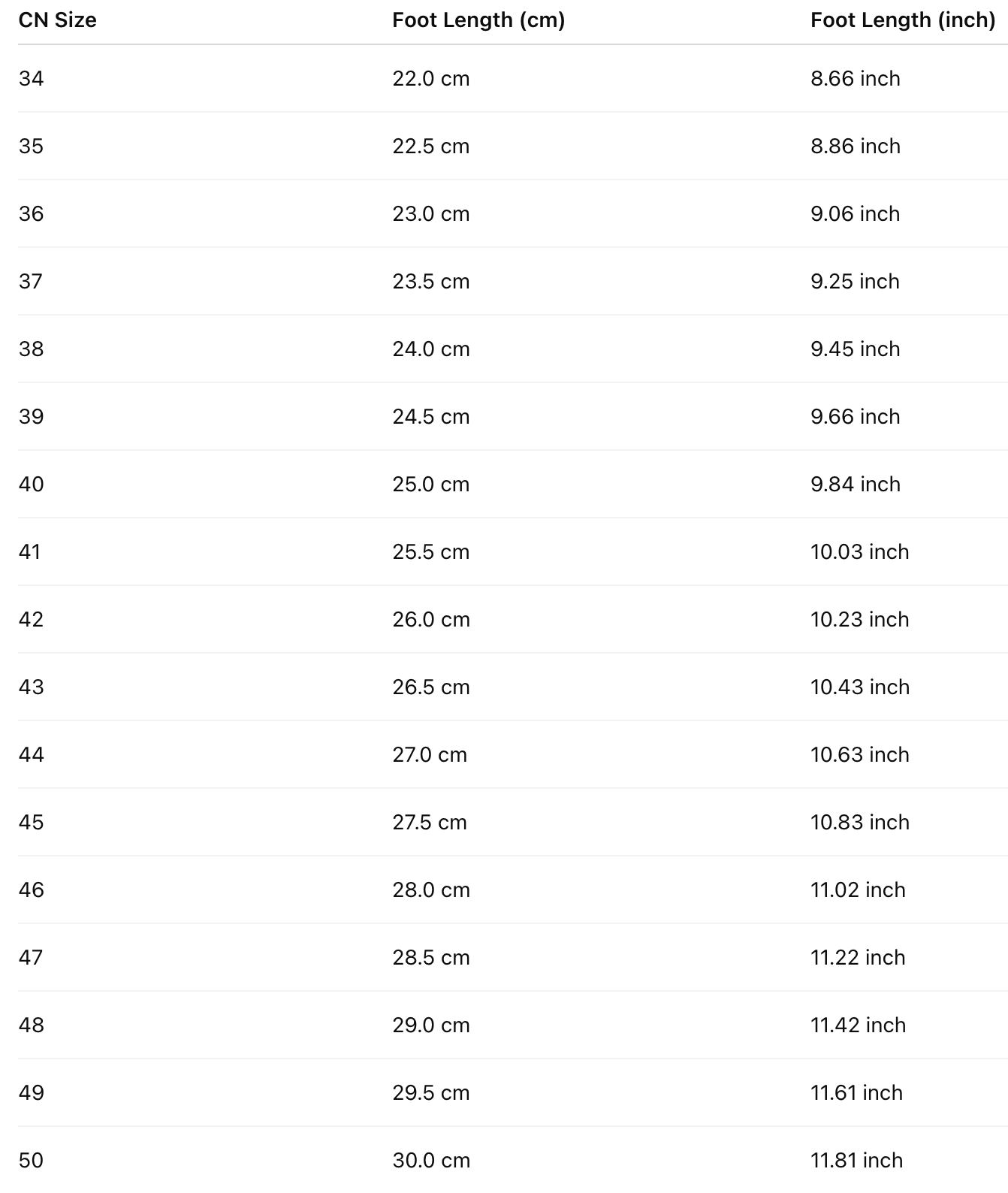 | CN Size | Foot Length (cm) | Foot Length (inch) |
|---|---|---|
| 34 | 22.0 cm | 8.66 inch |
| 35 | 22.5 cm | 8.86 inch |
| 36 | 23.0 cm | 9.06 inch |
| 37 | 23.5 cm | 9.25 inch |
| 38 | 24.0 cm | 9.45 inch |
| 39 | 24.5 cm | 9.66 inch |
| 40 | 25.0 cm | 9.84 inch |
| 41 | 25.5 cm | 10.03 inch |
| 42 | 26.0 cm | 10.23 inch |
| 43 | 26.5 cm | 10.43 inch |
| 44 | 27.0 cm | 10.63 inch |
| 45 | 27.5 cm | 10.83 inch |
| 46 | 28.0 cm | 11.02 inch |
| 47 | 28.5 cm | 11.22 inch |
| 48 | 29.0 cm | 11.42 inch |
| 49 | 29.5 cm | 11.61 inch |
| 50 | 30.0 cm | 11.81 inch |